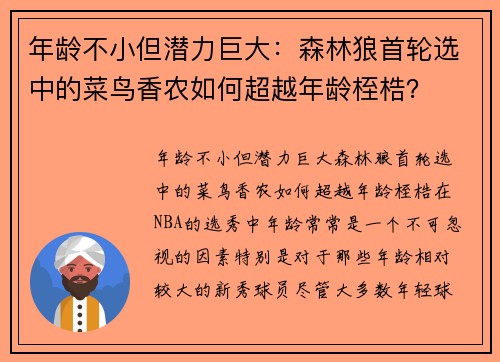 年龄不小但潜力巨大：森林狼首轮选中的菜鸟香农如何超越年龄桎梏？

年龄不小但潜力巨大森林狼首轮选中的菜鸟香农如何超越年龄桎梏在NBA的选秀中年龄常常是一个不可忽视的因素特别是对于那些年龄相对较大的新秀球员尽管大多数年轻球